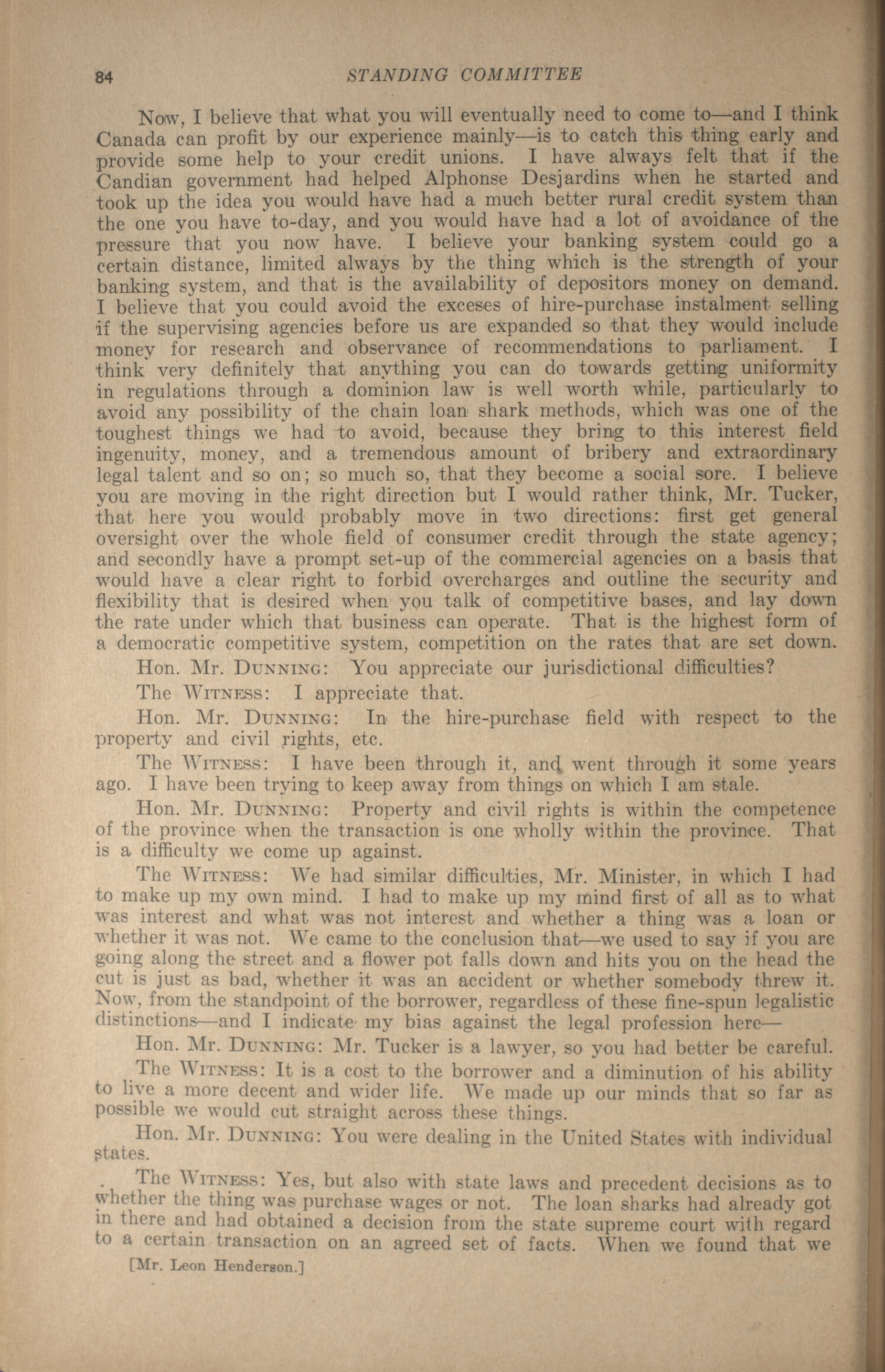 84 STANDING COMMITTEE

Now, I believe that what you will eventually need to come to—and I think Canada can profit by our experience mainly—is to catch this thing early and provide some help to your credit unions. I have always felt that if the Candian government had helped Alphonse Desjardins when he started and took up the idea you would have had a much better rural credit system than the one you have to-day, and you would have had a lot of avoidance of the pressure that you now have. I believe your banking system could go a certain distance, limited always by the thing which is the strength of your banking system, and that is the availability of depositors money on demand. I believe that you could avoid the exceses of hire-purchase instalment selling if the supervising agencies before us are expanded so that they would include money for research and observance of recommendations to parliament. I think very definitely that anything you can do towards getting uniformity in regulations through a dominion law is well worth while, particularly to avoid any possibility of the chain loan shark methods, which was one of the toughest things we had to avoid, because they bring to this interest field ingenuity, money, and a tremendous amount of bribery and extraordinary legal talent and so on; so much so, that they become a social sore. I believe you are moving in the right direction but I would rather think, Mr. Tucker, that here you would probably move in two directions: first get general oversight over the whole field of consumer credit through the state agency; and secondly have a prompt set-up of the commercial agencies on a basis that would have a clear right to forbid overcharges and outline the security and flexibility that is desired when you talk of competitive bases, and lay down the rate under which that business can operate. That is the highest form of a democratic competitive system, competition on the rates that are set down.

Hon. Mr. Dunning: You appreciate our jurisdictional difficulties?

The Witness: I appreciate that.

Hon. Mr. Dunning: In the hire-purchase field with respect to the property and civil rights, etc.

The Witness: I have been through it, and went through it some years ago. I have been trying to keep away from things on which I am stale.

Hon. Mr. Dunning: Property and civil rights is within the competence of the province when the transaction is one wholly within the province. That is a difficulty we come up against.

The Witness: We had similar difficulties, Mr. Minister, in which I had to make up my own mind. I had to make up my mind first of all as to what was interest and what was not interest and whether a thing was a loan or whether it was not. We came to the conclusion that—we used to say if you are going along the street and a flower pot falls down and hits you on the head the cut is just as bad, whether it was an accident or whether somebody threw it. Now, from the standpoint of the borrower, regardless of these fine-spun legalistic distinctions—and I indicate my bias against the legal profession here—

Hon. Mr. Dunning: Mr. Tucker is a lawyer, so you had better be careful.

The Witness: It is a cost to the borrower and a diminution of his ability to live a more decent and wider life. We made up our minds that so far as possible we would cut straight across these things.

Hon. Mr. Dunning: You were dealing in the United States with individual states.

The Witness: Yes, but also with state laws and precedent decisions as to whether the thing was purchase wages or not. The loan sharks had already got in there and had obtained a decision from the state supreme court with regard to a certain transaction on an agreed set of facts. When we found that we

[Mr. Leon Henderson.]